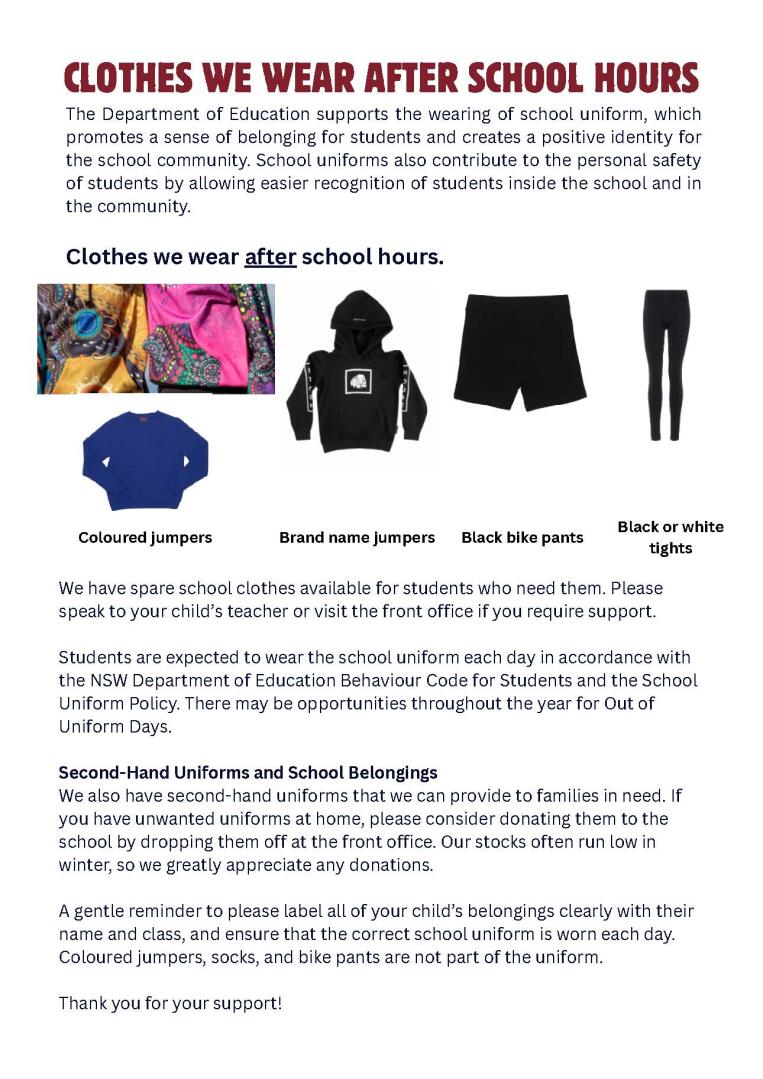 CLOTHES WE WEAR AFTER SCHOOL HOURS

The Department of Education supports the wearing of school uniform, which promotes a sense of belonging for students and creates a positive identity for the school community. School uniforms also contribute to the personal safety of students by allowing easier recognition of students inside the school and in the community.

Clothes we wear after school hours.

Coloured jumpers

Brand name jumpers

Black bike pants

Black or white tights

We have spare school clothes available for students who need them. Please speak to your child's teacher or visit the front office if you require support.

Students are expected to wear the school uniform each day in accordance with the NSW Department of Education Behaviour Code for Students and the School Uniform Policy. There may be opportunities throughout the year for Out of Uniform Days.

Second-Hand Uniforms and School Belongings
We also have second-hand uniforms that we can provide to families in need. If you have unwanted uniforms at home, please consider donating them to the school by dropping them off at the front office. Our stocks often run low in winter, so we greatly appreciate any donations.

A gentle reminder to please label all of your child's belongings clearly with their name and class, and ensure that the correct school uniform is worn each day. Coloured jumpers, socks, and bike pants are not part of the uniform.

Thank you for your support!